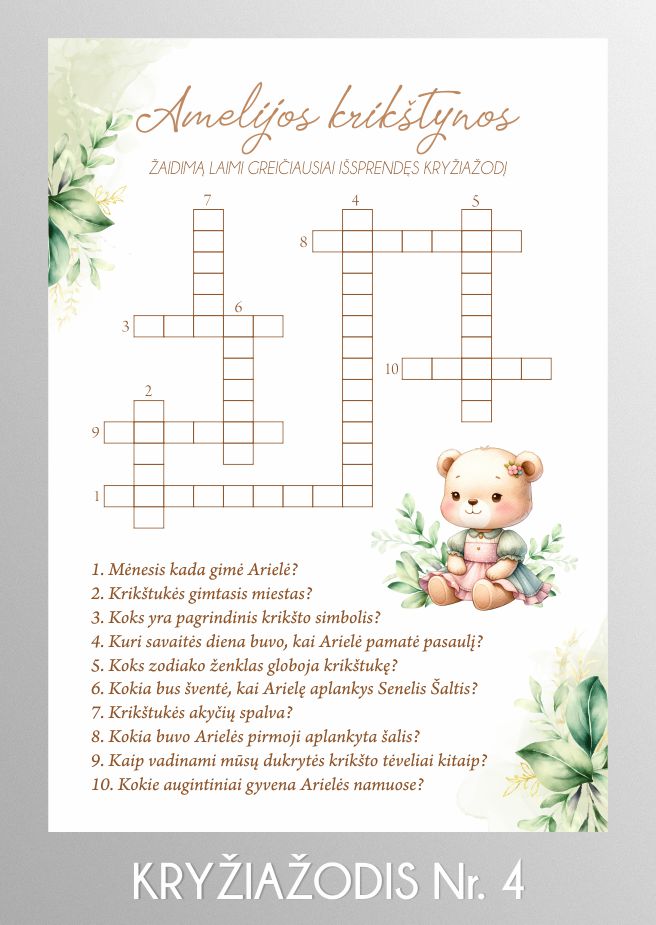 Amelijos krikštynos

ŽAIDIMĄ LAIMI GREIČIAUSIAI IŠSPRENDĘS KRYŽIAŽODĮ

7 4 5 8 6 3 10 2 9 1

1. Mėnesis kada gimė Arielė?
2. Krikštukės gimtasis miestas?
3. Koks yra pagrindinis krikšto simbolis?
4. Kuri savaitės diena buvo, kai Arielė pamatė pasaulį?
5. Koks zodiako ženklas globoja krikštukę?
6. Kokia bus šventė, kai Arielę aplankys Senelis Šaltis?
7. Krikštukės akyčių spalva?
8. Kokia buvo Arielės pirmoji aplankyta šalis?
9. Kaip vadinami mūsų dukrytės krikšto tėveliai kitaip?
10. Kokie augintiniai gyvena Arielės namuose?

KRYŽIAŽODIS Nr. 4